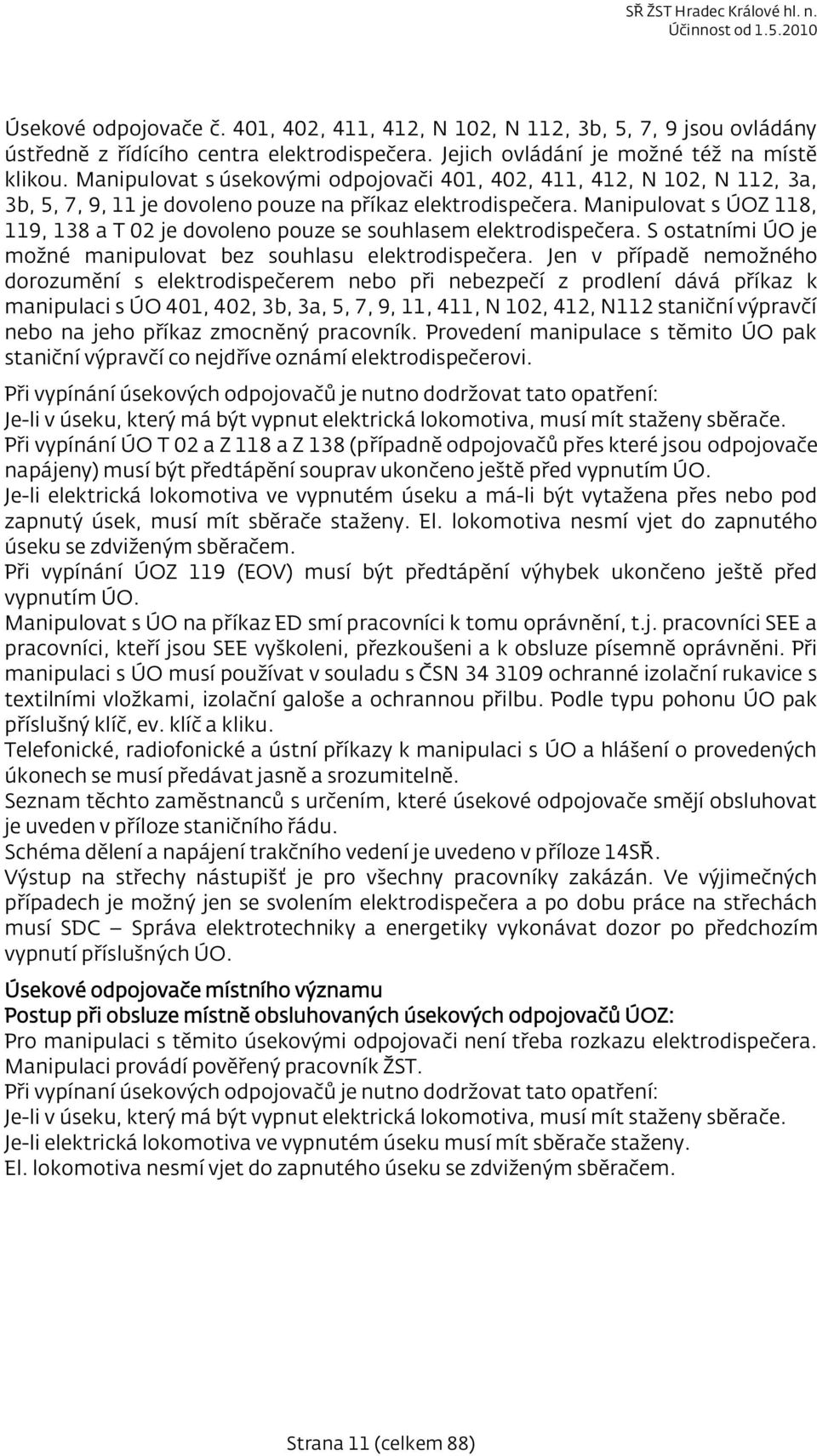 SŘ ŽST Hradec Králové hl. n.
Účinnost od 1.5.2010

Úsekové odpojovače č. 401, 402, 411, 412, N 102, N 112, 3b, 5, 7, 9 jsou ovládány ústředně z řídícího centra elektrodispečera. Jejich ovládání je možné též na místě klikou. Manipulovat s úsekovými odpojovači 401, 402, 411, 412, N 102, N 112, 3a, 3b, 5, 7, 9, 11 je dovoleno pouze na příkaz elektrodispečera. Manipulovat s ÚOZ 118, 119, 138 a T 02 je dovoleno pouze se souhlasem elektrodispečera. S ostatními ÚO je možné manipulovat bez souhlasu elektrodispečera. Jen v případě nemožného dorozumění s elektrodispečerem nebo při nebezpečí z prodlení dává příkaz k manipulaci s ÚO 401, 402, 3b, 3a, 5, 7, 9, 11, 411, N 102, 412, N112 staniční výpravčí nebo na jeho příkaz zmocněný pracovník. Provedení manipulace s těmito ÚO pak staniční výpravčí co nejdříve oznámí elektrodispečerovi.

Při vypínání úsekových odpojovačů je nutno dodržovat tato opatření:
Je-li v úseku, který má být vypnut elektrická lokomotiva, musí mít staženy sběrače.
Při vypínání ÚO T 02 a Z 118 a Z 138 (případně odpojovačů přes které jsou odpojovače napájeny) musí být předtápění souprav ukončeno ještě před vypnutím ÚO.
Je-li elektrická lokomotiva ve vypnutém úseku a má-li být vytažena přes nebo pod zapnutý úsek, musí mít sběrače staženy. El. lokomotiva nesmí vjet do zapnutého úseku se zdviženým sběračem.
Při vypínání ÚOZ 119 (EOV) musí být předtápění výhybek ukončeno ještě před vypnutím ÚO.
Manipulovat s ÚO na příkaz ED smí pracovníci k tomu oprávnění, t.j. pracovníci SEE a pracovníci, kteří jsou SEE vyškoleni, přezkoušeni a k obsluze písemně oprávněni. Při manipulaci s ÚO musí používat v souladu s ČSN 34 3109 ochranné izolační rukavice s textilními vložkami, izolační galoše a ochrannou přilbu. Podle typu pohonu ÚO pak příslušný klíč, ev. klíč a kliku.
Telefonické, radiofonické a ústní příkazy k manipulaci s ÚO a hlášení o provedených úkonech se musí předávat jasně a srozumitelně.
Seznam těchto zaměstnanců s určením, které úsekové odpojovače smějí obsluhovat je uveden v příloze staničního řádu.
Schéma dělení a napájení trakčního vedení je uvedeno v příloze 14SŘ.
Výstup na střechy nástupišť je pro všechny pracovníky zakázán. Ve výjimečných případech je možný jen se svolením elektrodispečera a po dobu práce na střechách musí SDC – Správa elektrotechniky a energetiky vykonávat dozor po předchozím vypnutí příslušných ÚO.

Úsekové odpojovače místního významu
Postup při obsluze místně obsluhovaných úsekových odpojovačů ÚOZ:
Pro manipulaci s těmito úsekovými odpojovači není třeba rozkazu elektrodispečera. Manipulaci provádí pověřený pracovník ŽST.
Při vypínaní úsekových odpojovačů je nutno dodržovat tato opatření:
Je-li v úseku, který má být vypnut elektrická lokomotiva, musí mít staženy sběrače.
Je-li elektrická lokomotiva ve vypnutém úseku musí mít sběrače staženy.
El. lokomotiva nesmí vjet do zapnutého úseku se zdviženým sběračem.

Strana 11 (celkem 88)